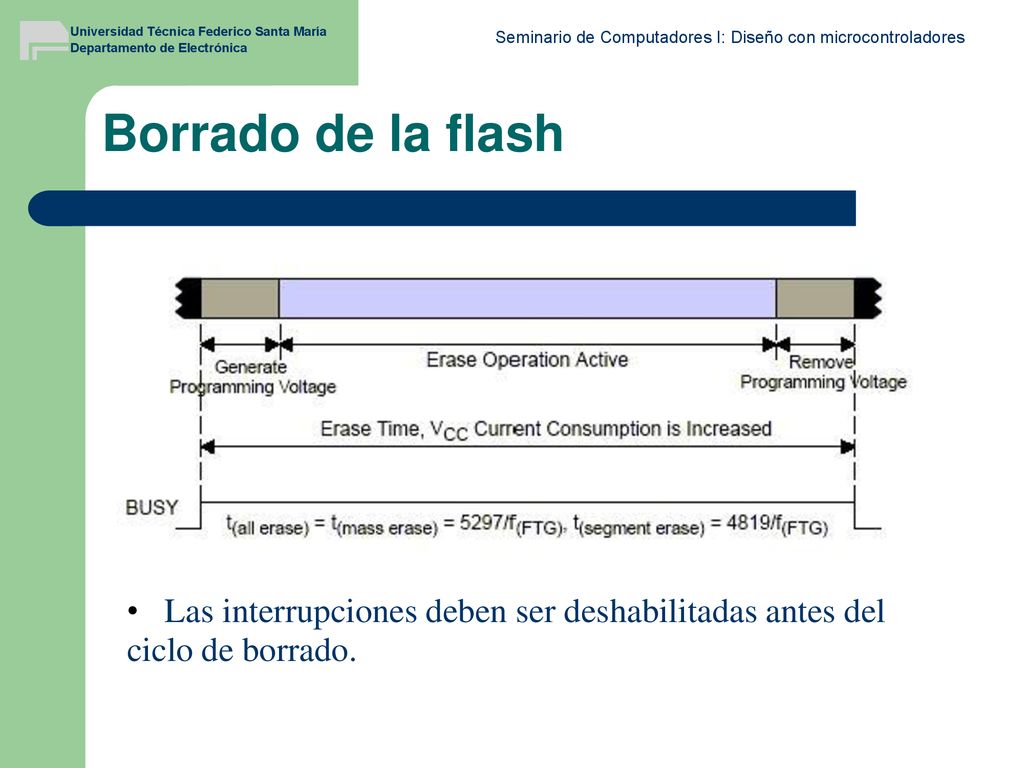 Universidad Técnica Federico Santa María
Departamento de Electrónica

Seminario de Computadores I: Diseño con microcontroladores

Borrado de la flash

Generate Programming Voltage

Erase Operation Active

Remove Programming Voltage

Erase Time, $V_{CC}$ Current Consumption is Increased

BUSY

$t_{(all\ erase)} = t_{(mass\ erase)} = 5297/f_{(FTG)}$, $t_{(segment\ erase)} = 4819/f_{(FTG)}$

• Las interrupciones deben ser deshabilitadas antes del ciclo de borrado.